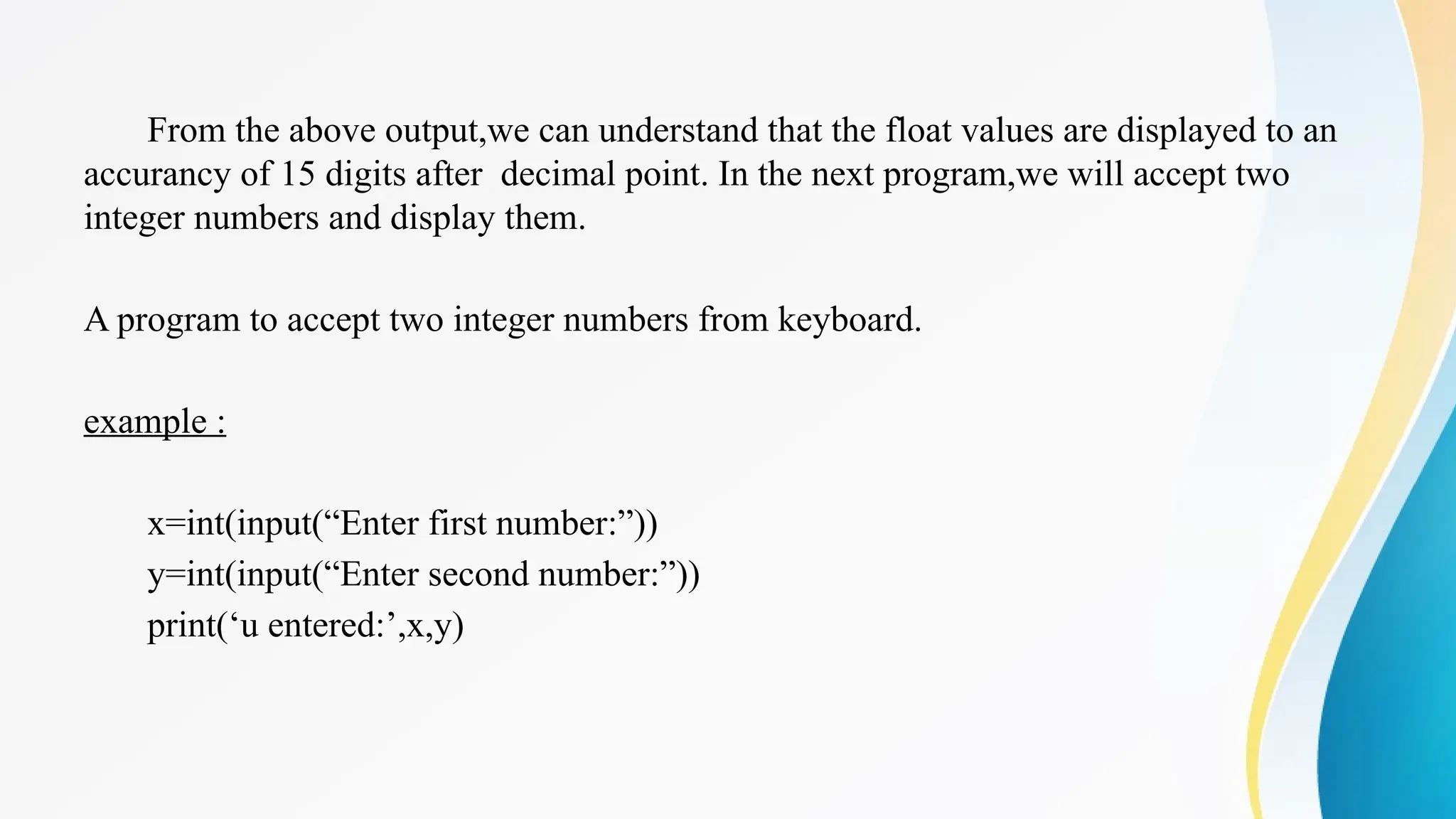 From the above output,we can understand that the float values are displayed to an accurancy of 15 digits after decimal point. In the next program,we will accept two integer numbers and display them.

A program to accept two integer numbers from keyboard.

example :

x=int(input(“Enter first number:”))
y=int(input(“Enter second number:”))
print(‘u entered:’,x,y)